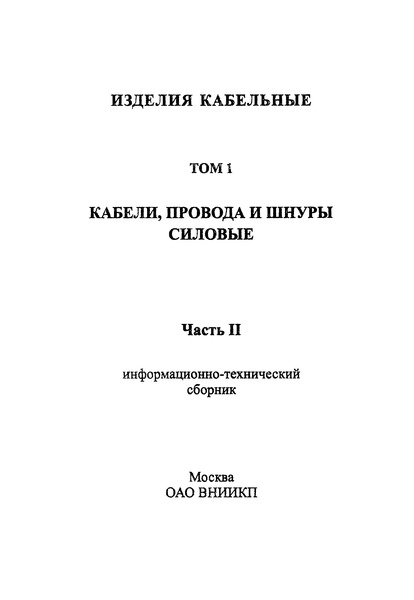 ИЗДЕЛИЯ КАБЕЛЬНЫЕ

ТОМ 1

КАБЕЛИ, ПРОВОДА И ШНУРЫ СИЛОВЫЕ

Часть II

информационно-технический сборник

Москва
ОАО ВНИИКП